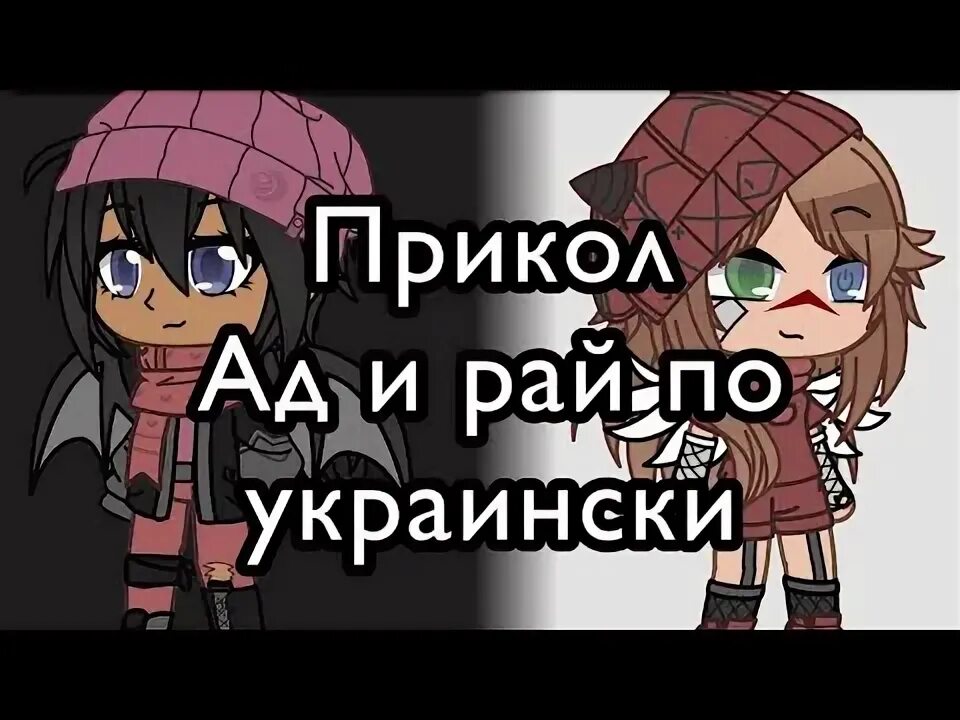 Прикол
Ад и рай по украински